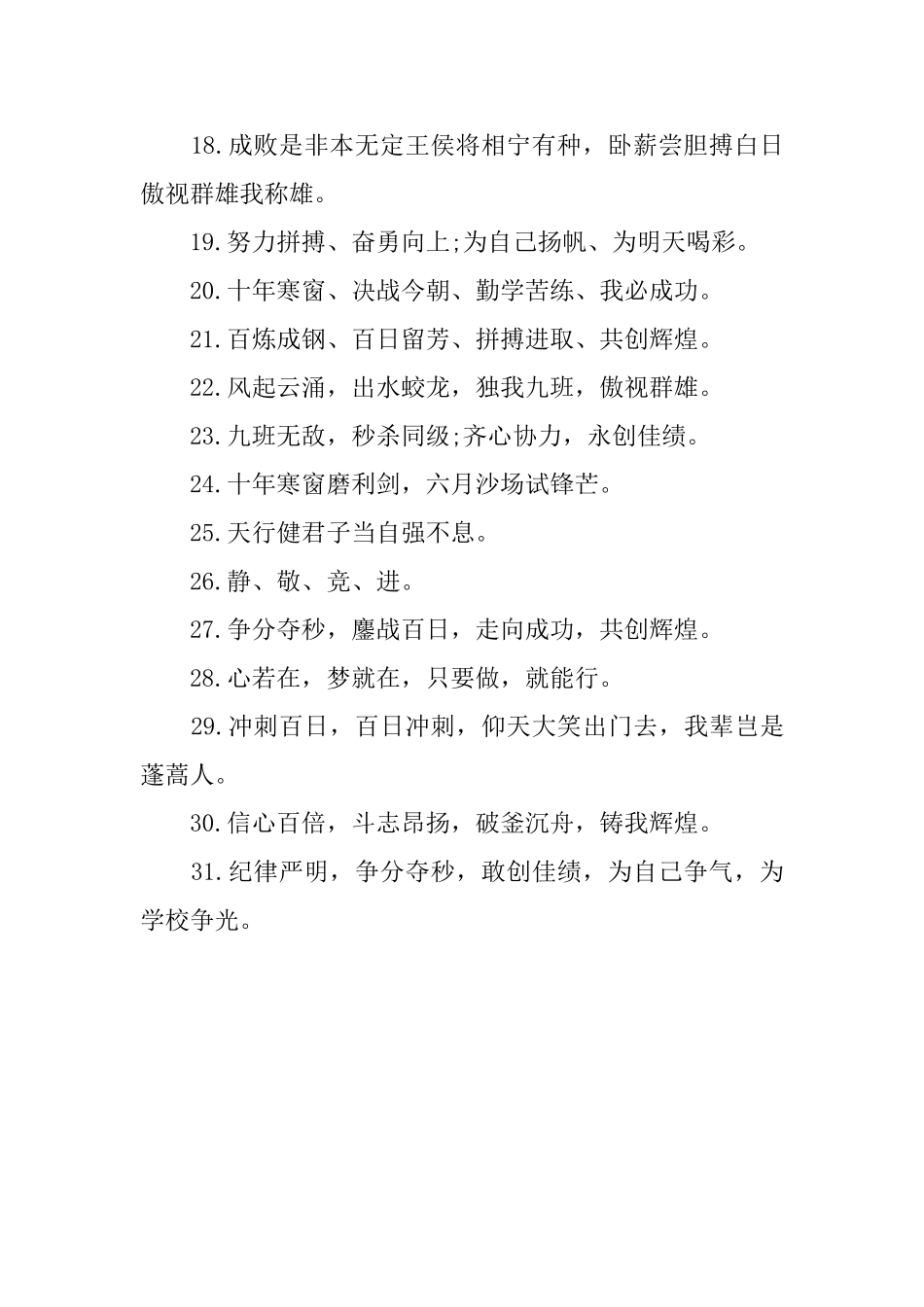 18.成败是非本无定王侯将相宁有种，卧薪尝胆搏白日傲视群雄我称雄。

19.努力拼搏、奋勇向上;为自己扬帆、为明天喝彩。

20.十年寒窗、决战今朝、勤学苦练、我必成功。

21.百炼成钢、百日留芳、拼搏进取、共创辉煌。

22.风起云涌，出水蛟龙，独我九班，傲视群雄。

23.九班无敌，秒杀同级;齐心协力，永创佳绩。

24.十年寒窗磨利剑，六月沙场试锋芒。

25.天行健君子当自强不息。

26.静、敬、竞、进。

27.争分夺秒，鏖战百日，走向成功，共创辉煌。

28.心若在，梦就在，只要做，就能行。

29.冲刺百日，百日冲刺，仰天大笑出门去，我辈岂是蓬蒿人。

30.信心百倍，斗志昂扬，破釜沉舟，铸我辉煌。

31.纪律严明，争分夺秒，敢创佳绩，为自己争气，为学校争光。